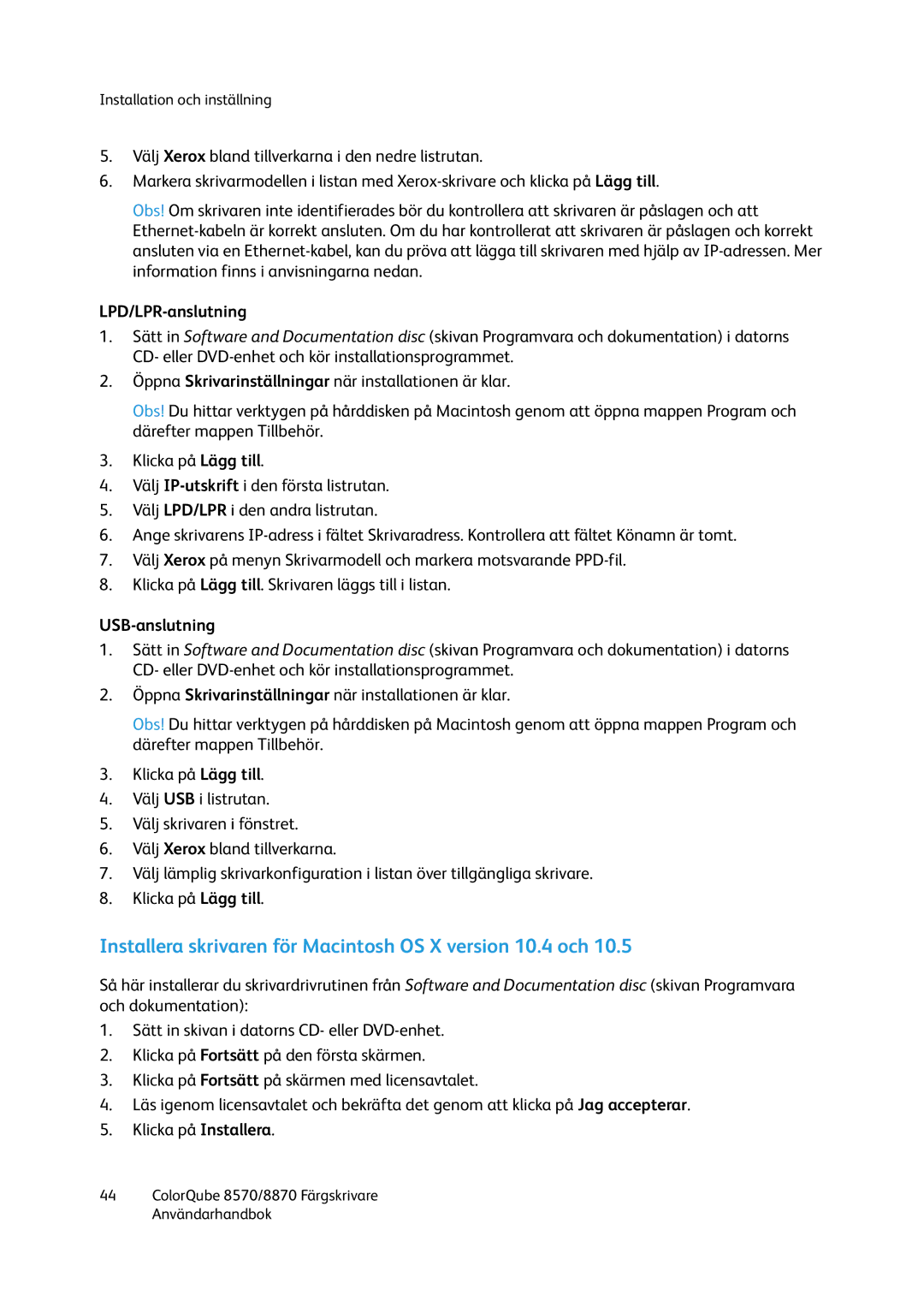 Installation och inställning

5. Välj Xerox bland tillverkarna i den nedre listrutan.
6. Markera skrivarmodellen i listan med Xerox-skrivare och klicka på Lägg till.

Obs! Om skrivaren inte identifierades bör du kontrollera att skrivaren är påslagen och att Ethernet-kabeln är korrekt ansluten. Om du har kontrollerat att skrivaren är påslagen och korrekt ansluten via en Ethernet-kabel, kan du pröva att lägga till skrivaren med hjälp av IP-adressen. Mer information finns i anvisningarna nedan.

LPD/LPR-anslutning

1. Sätt in Software and Documentation disc (skivan Programvara och dokumentation) i datorns CD- eller DVD-enhet och kör installationsprogrammet.
2. Öppna Skrivarinställningar när installationen är klar.

Obs! Du hittar verktygen på hårddisken på Macintosh genom att öppna mappen Program och därefter mappen Tillbehör.

3. Klicka på Lägg till.
4. Välj IP-utskrift i den första listrutan.
5. Välj LPD/LPR i den andra listrutan.
6. Ange skrivarens IP-adress i fältet Skrivaradress. Kontrollera att fältet Könamn är tomt.
7. Välj Xerox på menyn Skrivarmodell och markera motsvarande PPD-fil.
8. Klicka på Lägg till. Skrivaren läggs till i listan.

USB-anslutning

1. Sätt in Software and Documentation disc (skivan Programvara och dokumentation) i datorns CD- eller DVD-enhet och kör installationsprogrammet.
2. Öppna Skrivarinställningar när installationen är klar.

Obs! Du hittar verktygen på hårddisken på Macintosh genom att öppna mappen Program och därefter mappen Tillbehör.

3. Klicka på Lägg till.
4. Välj USB i listrutan.
5. Välj skrivaren i fönstret.
6. Välj Xerox bland tillverkarna.
7. Välj lämplig skrivarkonfiguration i listan över tillgängliga skrivare.
8. Klicka på Lägg till.

Installera skrivaren för Macintosh OS X version 10.4 och 10.5

Så här installerar du skrivardrivrutinen från Software and Documentation disc (skivan Programvara och dokumentation):

1. Sätt in skivan i datorns CD- eller DVD-enhet.
2. Klicka på Fortsätt på den första skärmen.
3. Klicka på Fortsätt på skärmen med licensavtalet.
4. Läs igenom licensavtalet och bekräfta det genom att klicka på Jag accepterar.
5. Klicka på Installera.

44 ColorQube 8570/8870 Färgskrivare
Användarhandbok